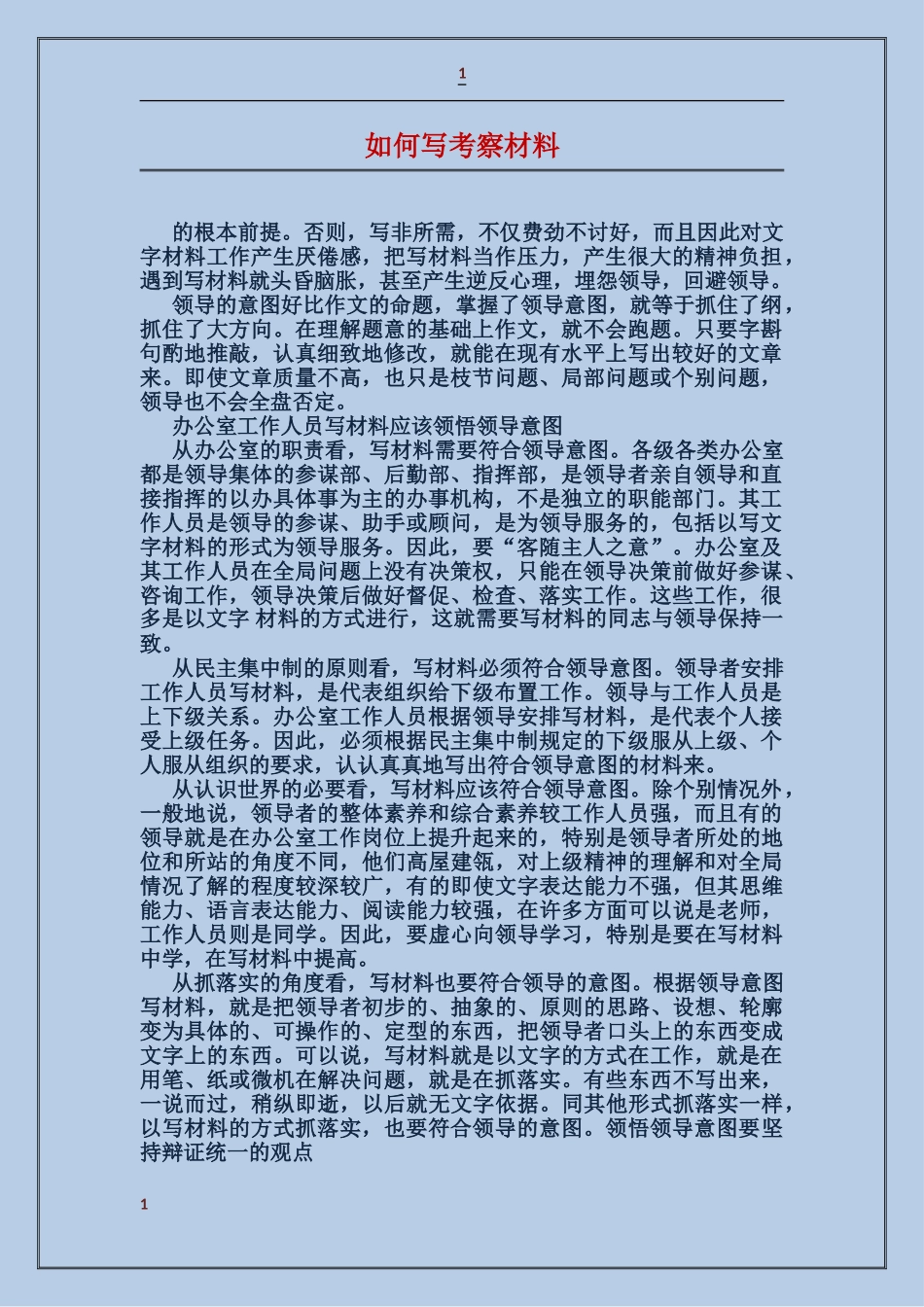 1

如何写考察材料

的根本前提。否则，写非所需，不仅费劲不讨好，而且因此对文字材料工作产生厌倦感，把写材料当作压力，产生很大的精神负担，遇到写材料就头昏脑胀，甚至产生逆反心理，埋怨领导，回避领导。

领导的意图好比作文的命题，掌握了领导意图，就等于抓住了纲，抓住了大方向。在理解题意的基础上作文，就不会跑题。只要字斟句酌地推敲，认真细致地修改，就能在现有水平上写出较好的文章来。即使文章质量不高，也只是枝节问题、局部问题或个别问题，领导也不会全盘否定。

办公室工作人员写材料应该领悟领导意图

从办公室的职责看，写材料需要符合领导意图。各级各类办公室都是领导集体的参谋部、后勤部、指挥部，是领导者亲自领导和直接指挥的以办具体事为主的办事机构，不是独立的职能部门。其工作人员是领导的参谋、助手或顾问，是为领导服务的，包括以写文字材料的形式为领导服务。因此，要“客随主人之意”。办公室及其工作人员在全局问题上没有决策权，只能在领导决策前做好参谋、咨询工作，领导决策后做好督促、检查、落实工作。这些工作，很多是以文字 材料的方式进行，这就需要写材料的同志与领导保持一致。

从民主集中制的原则看，写材料必须符合领导意图。领导者安排工作人员写材料，是代表组织给下级布置工作。领导与工作人员是上下级关系。办公室工作人员根据领导安排写材料，是代表个人接受上级任务。因此，必须根据民主集中制规定的下级服从上级、个人服从组织的要求，认认真真地写出符合领导意图的材料来。

从认识世界的必要看，写材料应该符合领导意图。除个别情况外，一般地说，领导者的整体素养和综合素养较工作人员强，而且有的领导就是在办公室工作岗位上提升起来的，特别是领导者所处的地位和所站的角度不同，他们高屋建瓴，对上级精神的理解和对全局情况了解的程度较深较广，有的即使文字表达能力不强，但其思维能力、语言表达能力、阅读能力较强，在许多方面可以说是老师，工作人员则是同学。因此，要虚心向领导学习，特别是要在写材料中学，在写材料中提高。

从抓落实的角度看，写材料也要符合领导的意图。根据领导意图写材料，就是把领导者初步的、抽象的、原则的思路、设想、轮廓变为具体的、可操作的、定型的东西，把领导者口头上的东西变成文字上的东西。可以说，写材料就是以文字的方式在工作，就是在用笔、纸或微机在解决问题，就是在抓落实。有些东西不写出来，一说而过，稍纵即逝，以后就无文字依据。同其他形式抓落实一样，以写材料的方式抓落实，也要符合领导的意图。领悟领导意图要坚持辩证统一的观点

1